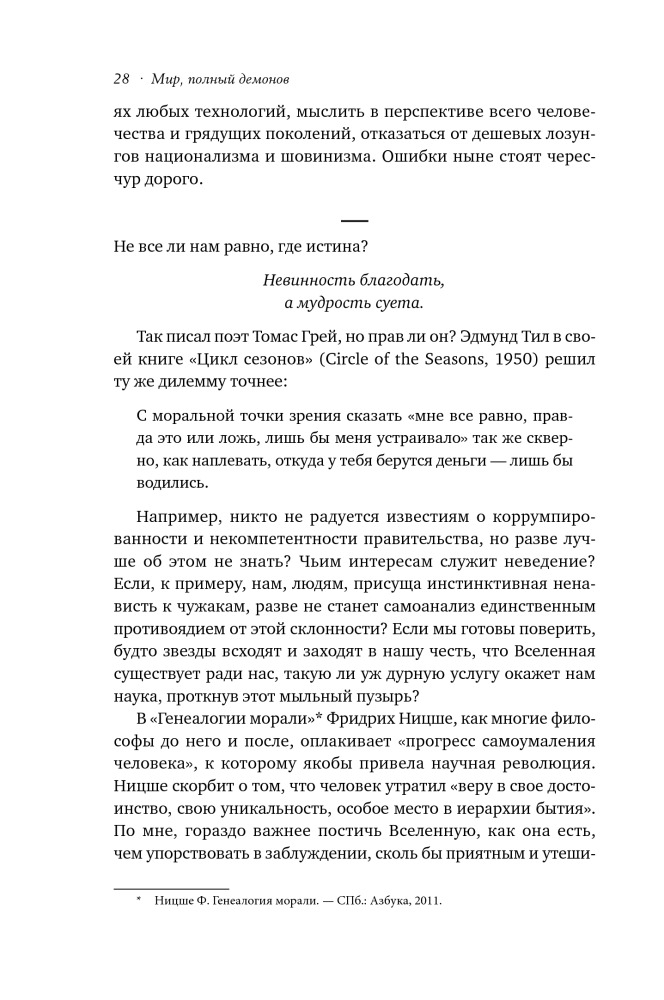 28 · Мир, полный демонов

ях любых технологий, мыслить в перспективе всего человечества и грядущих поколений, отказаться от дешевых лозунгов национализма и шовинизма. Ошибки ныне стоят чересчур дорого.

Не все ли нам равно, где истина?

Невинность благодать,
а мудрость суета.

Так писал поэт Томас Грей, но прав ли он? Эдмунд Тил в своей книге «Цикл сезонов» (Circle of the Seasons, 1950) решил ту же дилемму точнее:

С моральной точки зрения сказать «мне все равно, правда это или ложь, лишь бы меня устраивало» так же скверно, как наплевать, откуда у тебя берутся деньги — лишь бы водились.

Например, никто не радуется известиям о коррумпированности и некомпетентности правительства, но разве лучше об этом не знать? Чьим интересам служит неведение? Если, к примеру, нам, людям, присуща инстинктивная ненависть к чужакам, разве не станет самоанализ единственным противоядием от этой склонности? Если мы готовы поверить, будто звезды всходят и заходят в нашу честь, что Вселенная существует ради нас, такую ли уж дурную услугу окажет нам наука, проткнув этот мыльный пузырь?

В «Генеалогии морали»* Фридрих Ницше, как многие философы до него и после, оплакивает «прогресс самоумаления человека», к которому якобы привела научная революция. Ницше скорбит о том, что человек утратил «веру в свое достоинство, свою уникальность, особое место в иерархии бытия». По мне, гораздо важнее постичь Вселенную, как она есть, чем упорствовать в заблуждении, сколь бы приятным и утеши-

* Ницше Ф. Генеалогия морали. — СПб.: Азбука, 2011.